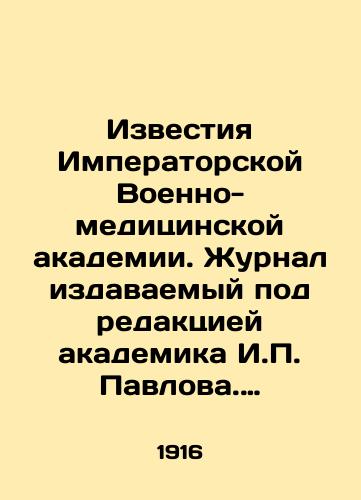 Известия Императорской Военно-медицинской академии. Журнал издаваемый под редакцией академика И.П. Павлова....

1916